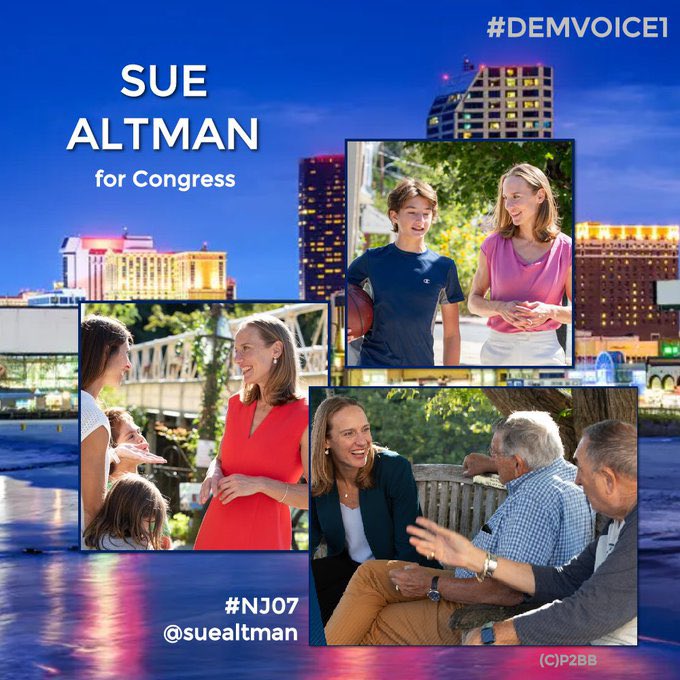 #DEMVOICE1

SUE ALTMAN

for Congress

#NJ07
@suealtman

(C)P2BB